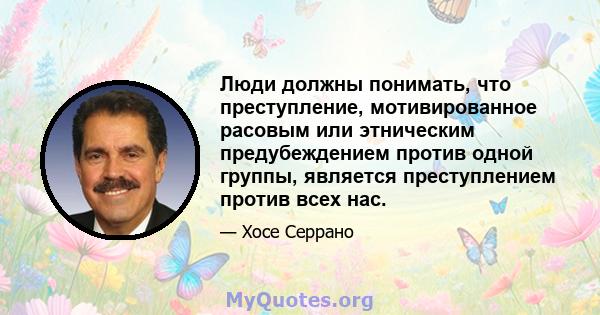 Люди должны понимать, что преступление, мотивированное расовым или этническим предубеждением против одной группы, является преступлением против всех нас.

— Хосе Серрано

MyQuotes.org